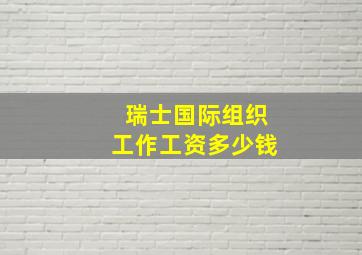 瑞士国际组织
工作工资多少钱